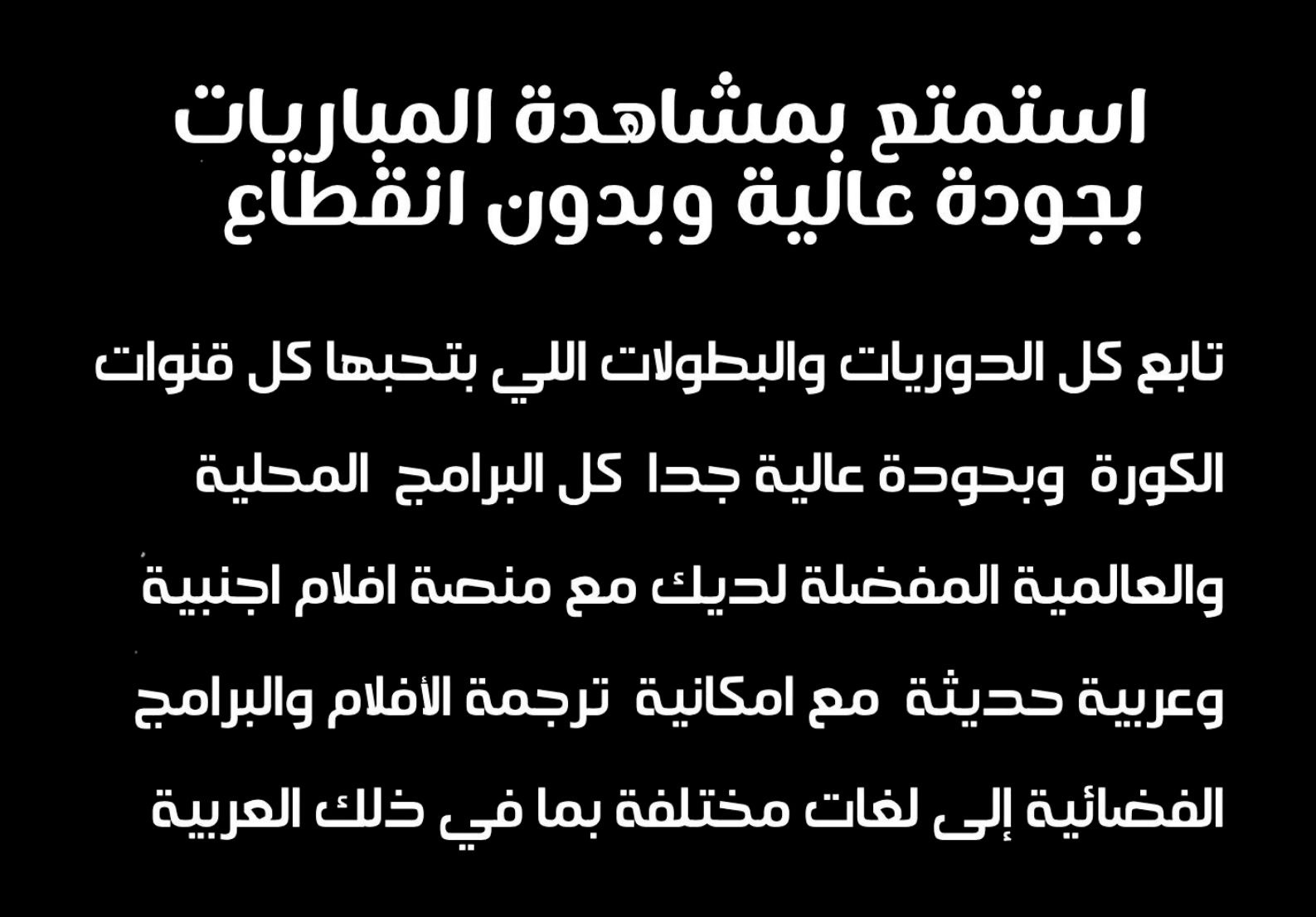 استمتع بمشاهدة المباريات بجودة عالية وبدون انقطاع

تابع كل الدوريات والبطولات اللي بتحبها كل قنوات الكورة وبجودة عالية جدا كل البرامج المحلية والعالمية المفضلة لديك مع منصة افلام اجنبية وعربية حديثة مع امكانية ترجمة الأفلام والبرامج الفضائية إلى لغات مختلفة بما في ذلك العربية